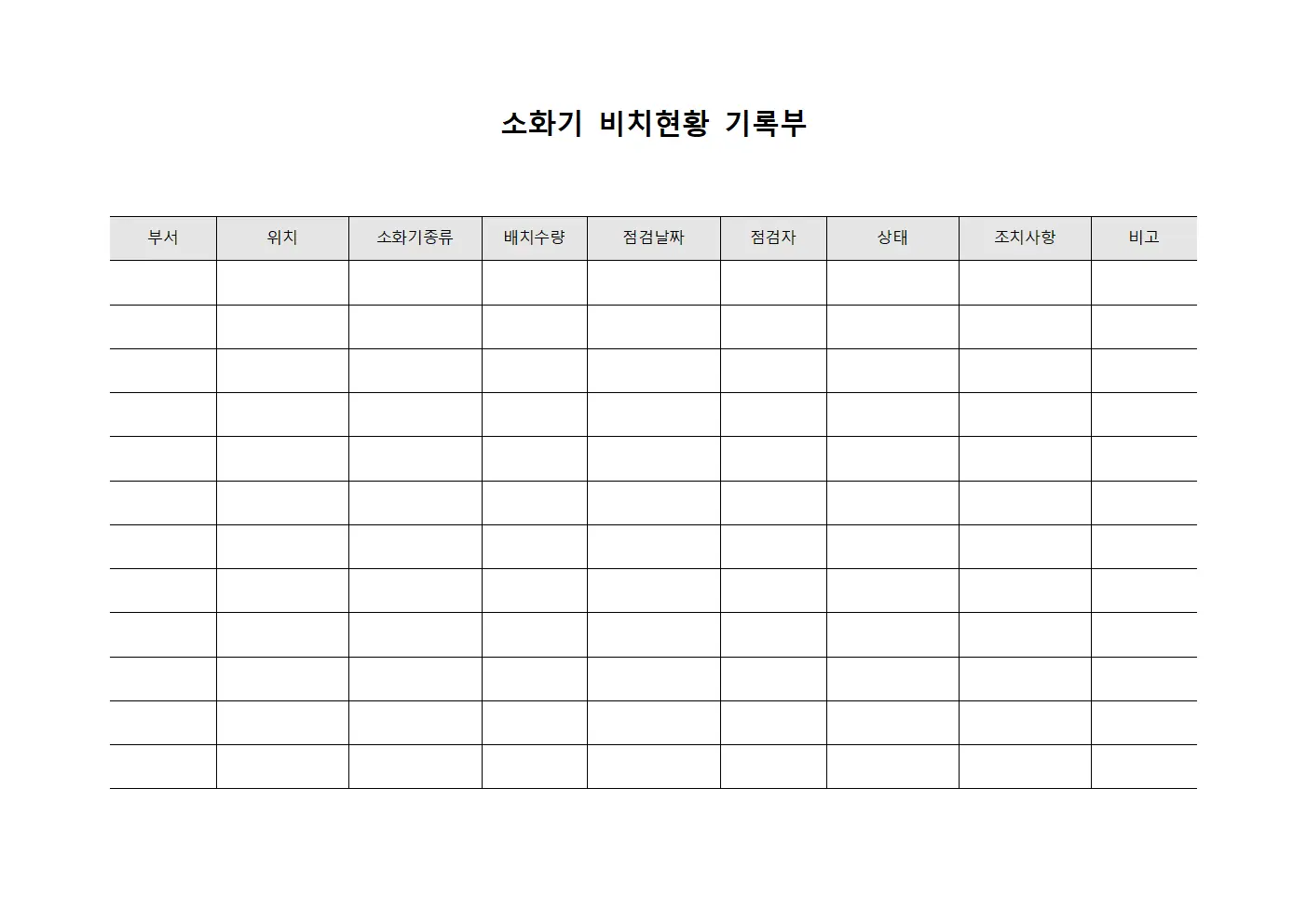 소화기 비치현황 기록부

| 부서 | 위치 | 소화기종류 | 배치수량 | 점검날짜 | 점검자 | 상태 | 조치사항 | 비고 |
|---|---|---|---|---|---|---|---|---|
| | | | | | | | | |
| | | | | | | | | |
| | | | | | | | | |
| | | | | | | | | |
| | | | | | | | | |
| | | | | | | | | |
| | | | | | | | | |
| | | | | | | | | |
| | | | | | | | | |
| | | | | | | | | |
| | | | | | | | | |
| | | | | | | | | |